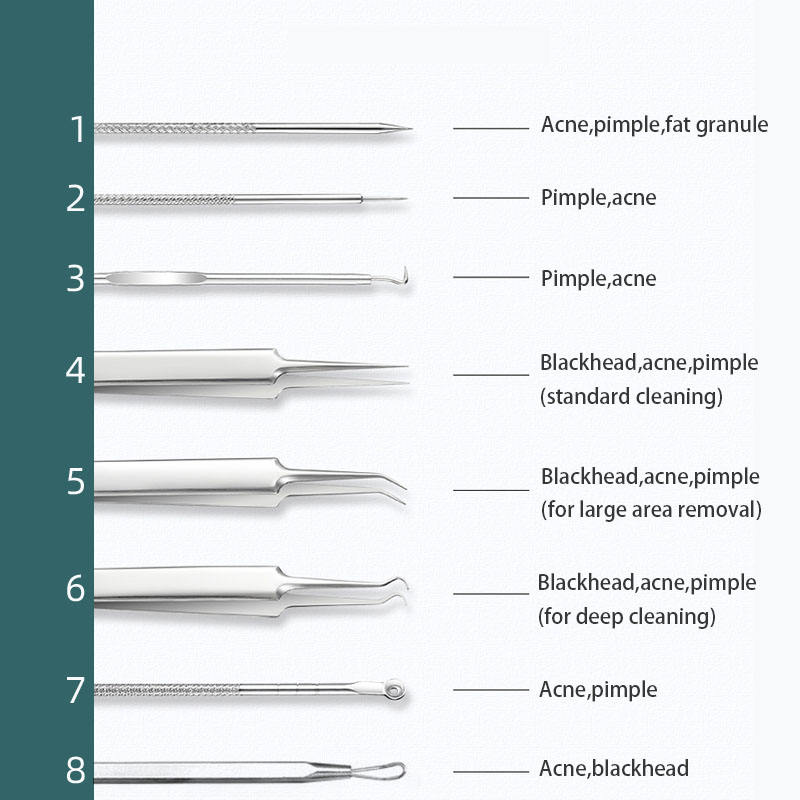 1 Acne,pimple,fat granule

2 Pimple,acne

3 Pimple,acne

4 Blackhead,acne,pimple
(standard cleaning)

5 Blackhead,acne,pimple
(for large area removal)

6 Blackhead,acne,pimple
(for deep cleaning)

7 Acne,pimple

8 Acne,blackhead